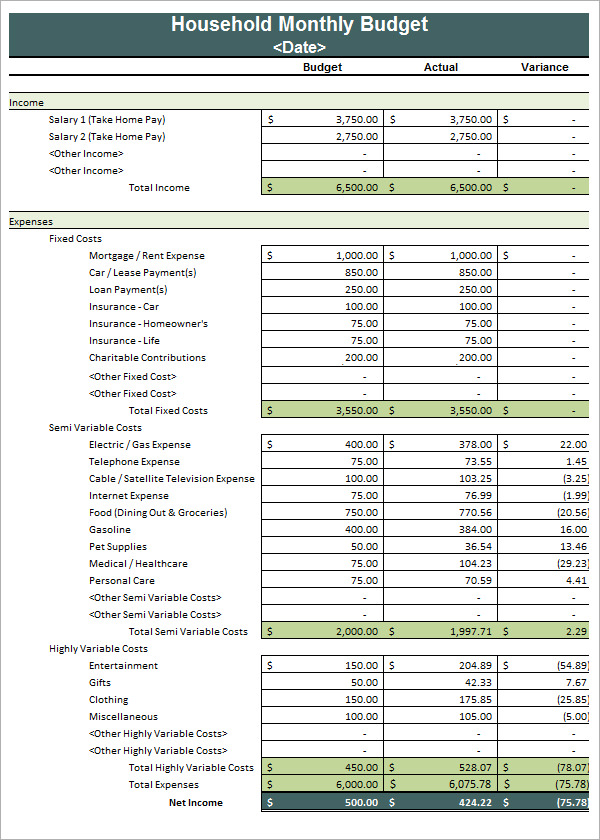 Household Monthly Budget
<Date>

| | Budget | Actual | Variance |
|---|---|---|---|
| Income | | | |
| Salary 1 (Take Home Pay) | $ 3,750.00 | $ 3,750.00 | $ - |
| Salary 2 (Take Home Pay) | 2,750.00 | 2,750.00 | - |
| <Other Income> | - | - | - |
| <Other Income> | - | - | - |
| Total Income | $ 6,500.00 | $ 6,500.00 | $ - |
| Expenses | | | |
| Fixed Costs | | | |
| Mortgage / Rent Expense | $ 1,000.00 | $ 1,000.00 | $ - |
| Car / Lease Payment(s) | 850.00 | 850.00 | - |
| Loan Payment(s) | 250.00 | 250.00 | - |
| Insurance - Car | 100.00 | 100.00 | - |
| Insurance - Homeowner's | 75.00 | 75.00 | - |
| Insurance - Life | 75.00 | 75.00 | - |
| Charitable Contributions | 200.00 | 200.00 | - |
| <Other Fixed Cost> | - | - | - |
| <Other Fixed Cost> | - | - | - |
| Total Fixed Costs | $ 3,550.00 | $ 3,550.00 | $ - |
| Semi Variable Costs | | | |
| Electric / Gas Expense | $ 400.00 | $ 378.00 | $ 22.00 |
| Telephone Expense | 75.00 | 73.55 | 1.45 |
| Cable / Satellite Television Expense | 100.00 | 103.25 | (3.25) |
| Internet Expense | 75.00 | 76.99 | (1.99) |
| Food (Dining Out & Groceries) | 750.00 | 770.56 | (20.56) |
| Gasoline | 400.00 | 384.00 | 16.00 |
| Pet Supplies | 50.00 | 36.54 | 13.46 |
| Medical / Healthcare | 75.00 | 104.23 | (29.23) |
| Personal Care | 75.00 | 70.59 | 4.41 |
| <Other Semi Variable Costs> | - | - | - |
| <Other Semi Variable Costs> | - | - | - |
| Total Semi Variable Costs | $ 2,000.00 | $ 1,997.71 | $ 2.29 |
| Highly Variable Costs | | | |
| Entertainment | $ 150.00 | $ 204.89 | $ (54.89) |
| Gifts | 50.00 | 42.33 | 7.67 |
| Clothing | 150.00 | 175.85 | (25.85) |
| Miscellaneous | 100.00 | 105.00 | (5.00) |
| <Other Highly Variable Costs> | - | - | - |
| <Other Highly Variable Costs> | - | - | - |
| Total Highly Variable Costs | $ 450.00 | $ 528.07 | $ (78.07) |
| Total Expenses | $ 6,000.00 | $ 6,075.78 | $ (75.78) |
| Net Income | $ 500.00 | $ 424.22 | $ (75.78) |